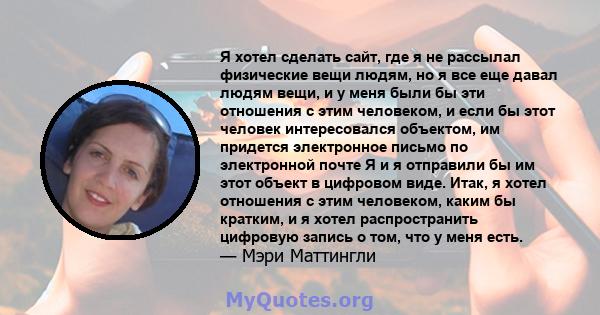 Я хотел сделать сайт, где я не рассылал физические вещи людям, но я все еще давал людям вещи, и у меня были бы эти отношения с этим человеком, и если бы этот человек интересовался объектом, им придется электронное письмо по электронной почте Я и я отправили бы им этот объект в цифровом виде. Итак, я хотел отношения с этим человеком, каким бы кратким, и я хотел распространить цифровую запись о том, что у меня есть.
— Мэри Маттингли

MyQuotes.org